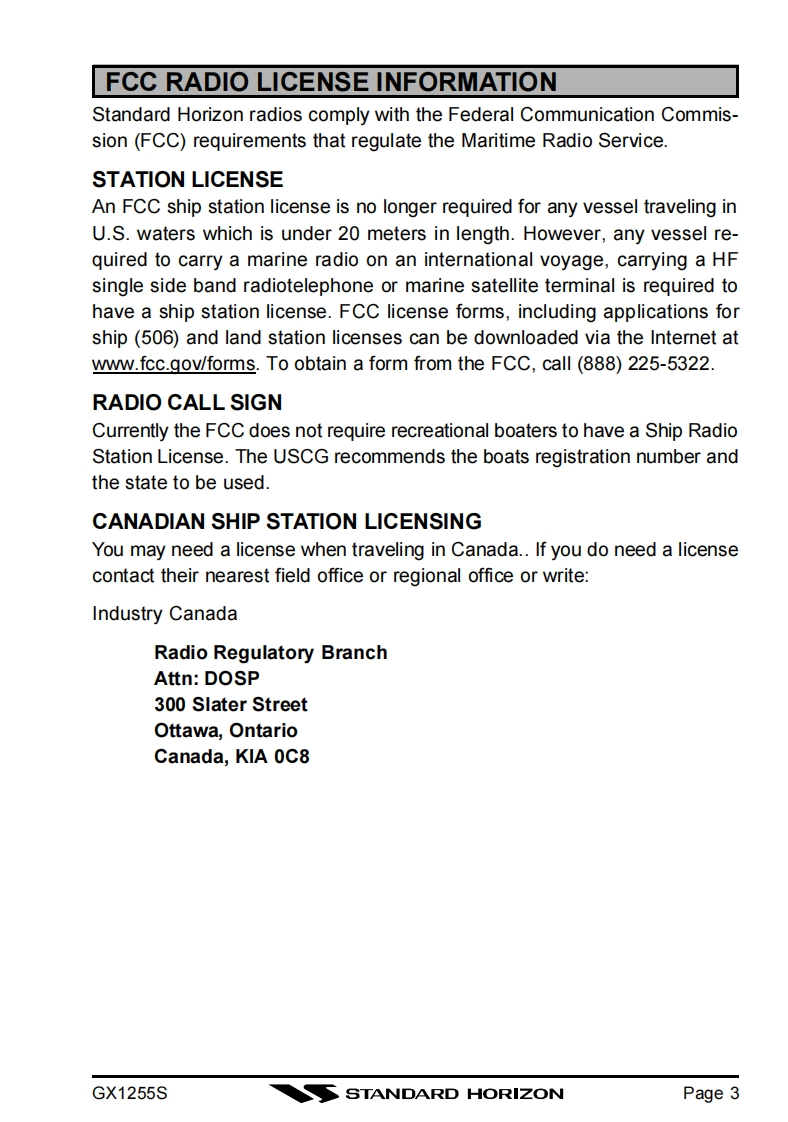 FCC RADIO LICENSE INFORMATION

Standard Horizon radios comply with the Federal Communication Commission (FCC) requirements that regulate the Maritime Radio Service.

STATION LICENSE

An FCC ship station license is no longer required for any vessel traveling in U.S. waters which is under 20 meters in length. However, any vessel required to carry a marine radio on an international voyage, carrying a HF single side band radiotelephone or marine satellite terminal is required to have a ship station license. FCC license forms, including applications for ship (506) and land station licenses can be downloaded via the Internet at www.fcc.gov/forms. To obtain a form from the FCC, call (888) 225-5322.

RADIO CALL SIGN

Currently the FCC does not require recreational boaters to have a Ship Radio Station License. The USCG recommends the boats registration number and the state to be used.

CANADIAN SHIP STATION LICENSING

You may need a license when traveling in Canada.. If you do need a license contact their nearest field office or regional office or write:

Industry Canada

Radio Regulatory Branch
Attn: DOSP
300 Slater Street
Ottawa, Ontario
Canada, KIA 0C8

GX1255S STANDARD HORIZON Page 3